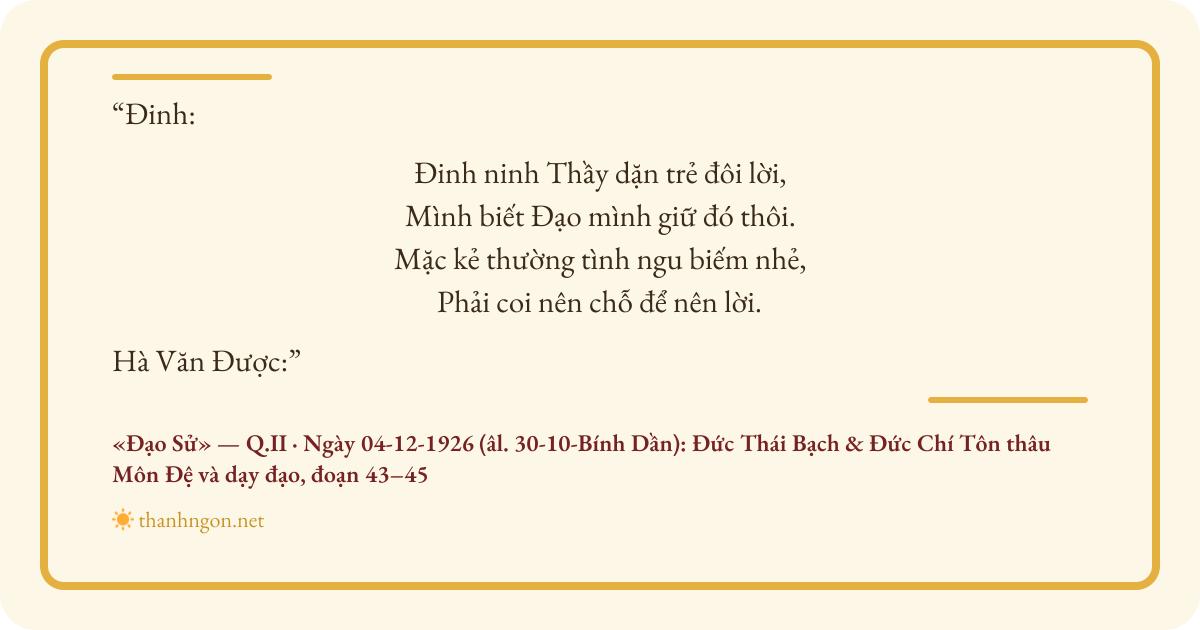 "Đinh:

Đinh ninh Thầy dặn trẻ đôi lời,
Mình biết Đạo mình giữ đó thôi.
Mặc kẻ thường tình ngu biếm nhẻ,
Phải coi nên chỗ để nên lời.

Hà Văn Được:"

«Đạo Sử» — Q.II · Ngày 04-12-1926 (âl. 30-10-Bính Dần): Đức Thái Bạch & Đức Chí Tôn thâu Môn Đệ và dạy đạo, đoạn 43–45

thanhngon.net